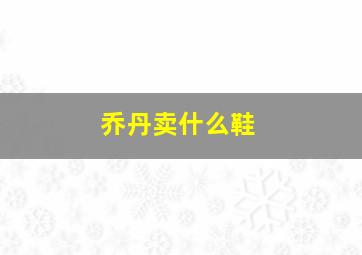 乔丹卖什么鞋